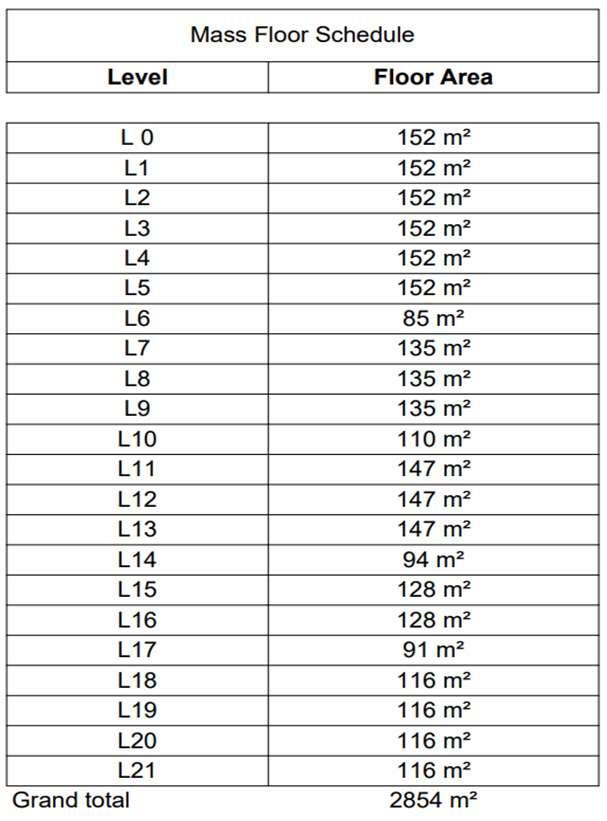 Mass Floor Schedule

| Level | Floor Area |
|---|---|
| L 0 | 152 m² |
| L1 | 152 m² |
| L2 | 152 m² |
| L3 | 152 m² |
| L4 | 152 m² |
| L5 | 152 m² |
| L6 | 85 m² |
| L7 | 135 m² |
| L8 | 135 m² |
| L9 | 135 m² |
| L10 | 110 m² |
| L11 | 147 m² |
| L12 | 147 m² |
| L13 | 147 m² |
| L14 | 94 m² |
| L15 | 128 m² |
| L16 | 128 m² |
| L17 | 91 m² |
| L18 | 116 m² |
| L19 | 116 m² |
| L20 | 116 m² |
| L21 | 116 m² |
| Grand total | 2854 m² |